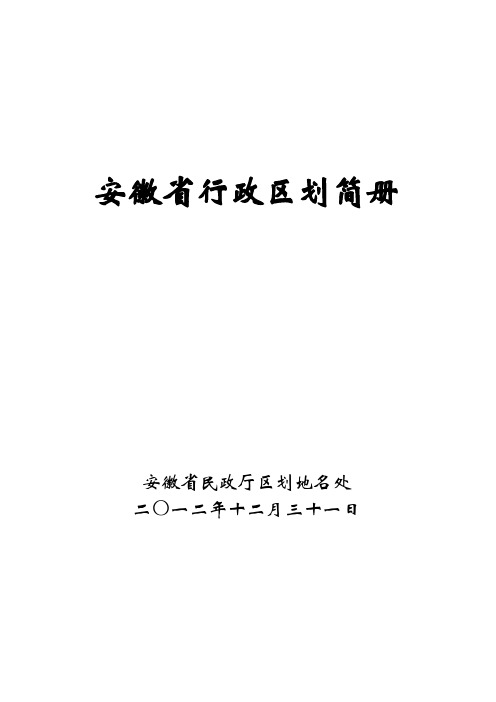 安徽省行政区划简册

安徽省民政厅区划地名处
二〇一二年十二月三十一日